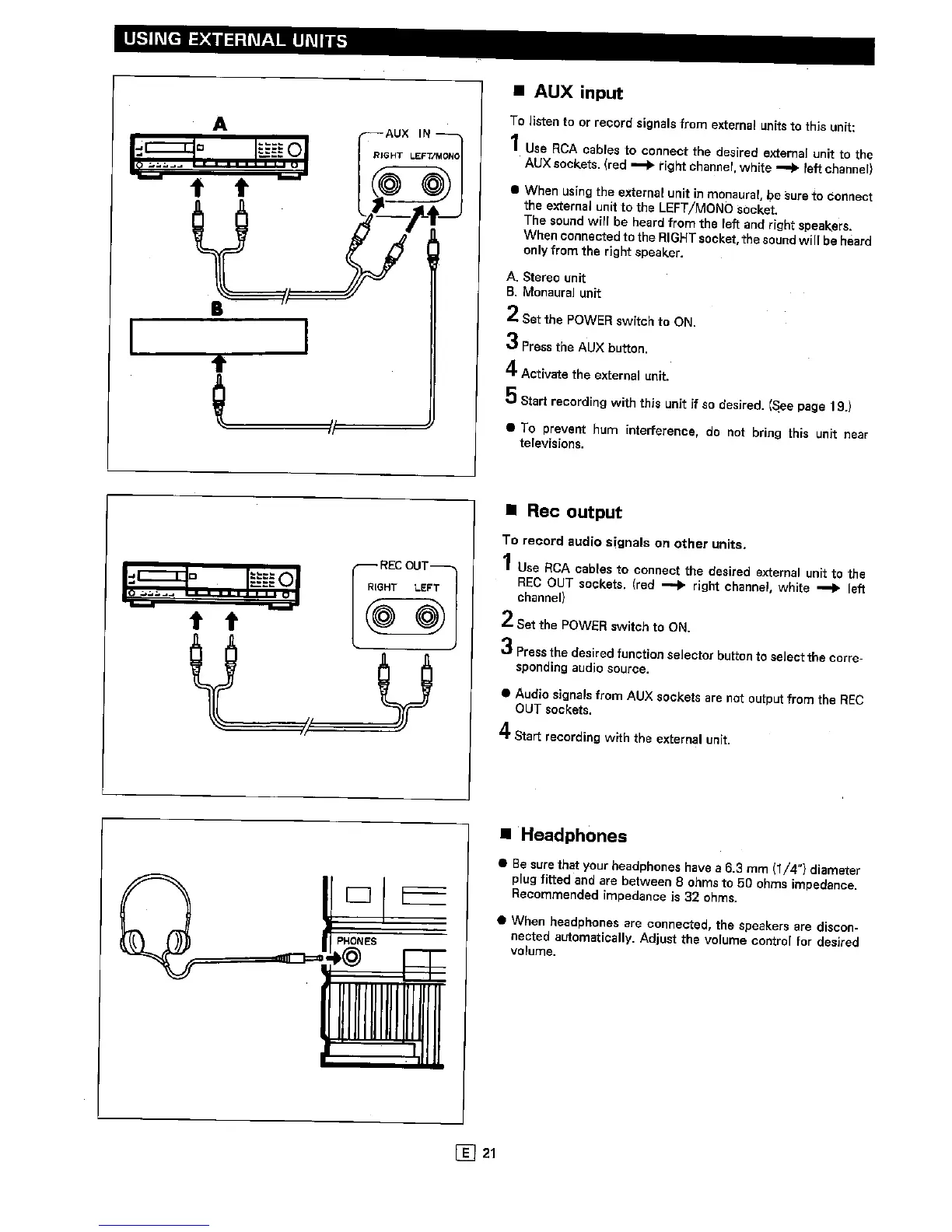 USING EXTERNAL UNITS

A

AUX IN

RIGHT LEFT/MONO

B

■ AUX input

To listen to or record signals from external units to this unit:

1 Use RCA cables to connect the desired external unit to the AUX sockets. (red → right channel, white → left channel)

● When using the external unit in monaural, be sure to connect the external unit to the LEFT/MONO socket. The sound will be heard from the left and right speakers. When connected to the RIGHT socket, the sound will be heard only from the right speaker.

A. Stereo unit
B. Monaural unit

2 Set the POWER switch to ON.

3 Press the AUX button.

4 Activate the external unit.

5 Start recording with this unit if so desired. (See page 19.)

● To prevent hum interference, do not bring this unit near televisions.

REC OUT

RIGHT LEFT

■ Rec output

To record audio signals on other units.

1 Use RCA cables to connect the desired external unit to the REC OUT sockets. (red → right channel, white → left channel)

2 Set the POWER switch to ON.

3 Press the desired function selector button to select the corresponding audio source.

● Audio signals from AUX sockets are not output from the REC OUT sockets.

4 Start recording with the external unit.

PHONES

■ Headphones

● Be sure that your headphones have a 6.3 mm (1/4") diameter plug fitted and are between 8 ohms to 50 ohms impedance. Recommended impedance is 32 ohms.

● When headphones are connected, the speakers are disconnected automatically. Adjust the volume control for desired volume.

E 21